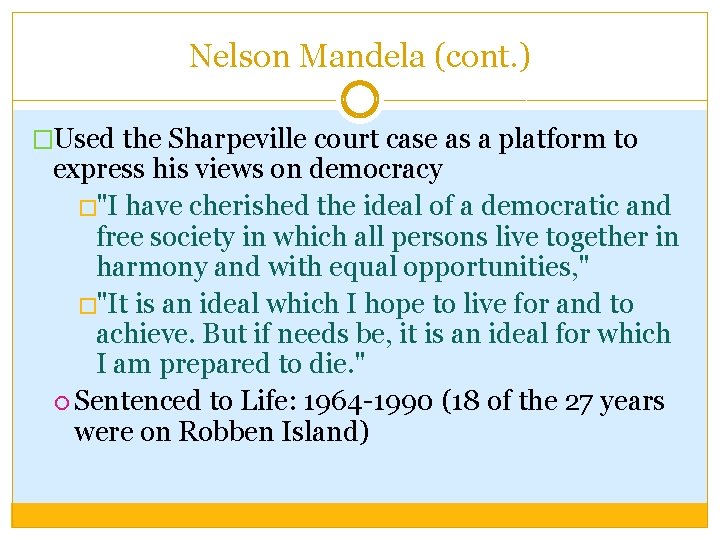 Nelson Mandela (cont.)

Used the Sharpeville court case as a platform to express his views on democracy

"I have cherished the ideal of a democratic and free society in which all persons live together in harmony and with equal opportunities,"

"It is an ideal which I hope to live for and to achieve. But if needs be, it is an ideal for which I am prepared to die."

Sentenced to Life: 1964-1990 (18 of the 27 years were on Robben Island)